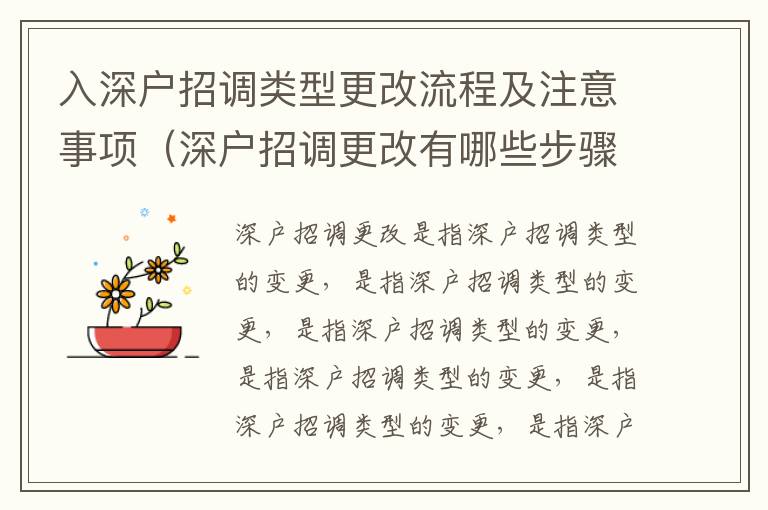 入深户招调类型更改流程及注意事项（深户招调更改有哪些步骤

深户招调更改是指深户招调类型的变更，是指深户招调类型的变更，是指深户招调类型的变更，是指深户招调类型的变更，是指深户招调类型的变更，是指深户